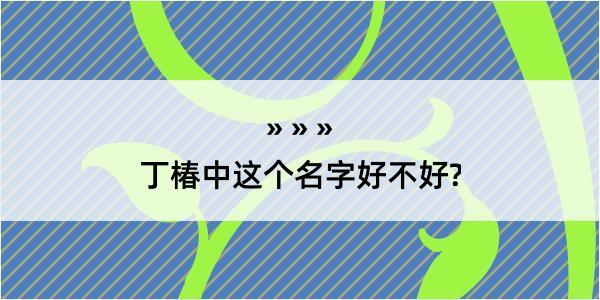 » » »

丁椿中这个名字好不好?